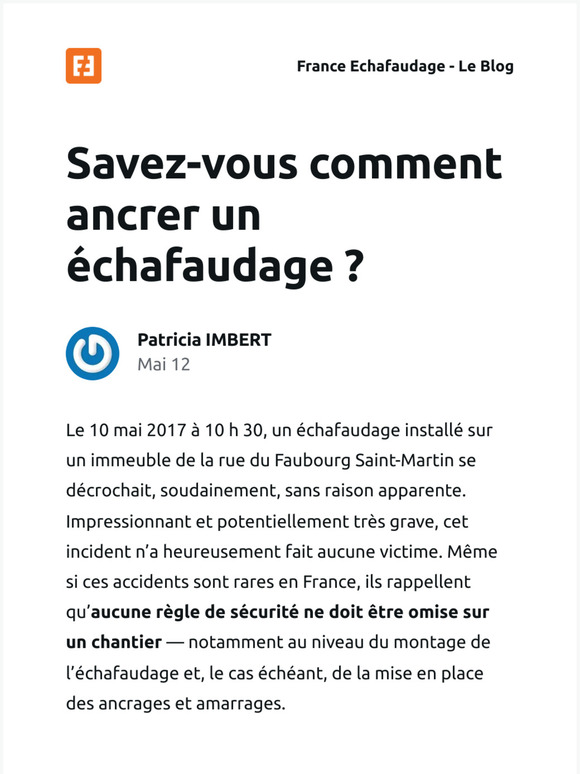 France Echafaudage - Le Blog

Savez-vous comment ancrer un échafaudage ?

Patricia IMBERT
Mai 12

Le 10 mai 2017 à 10 h 30, un échafaudage installé sur un immeuble de la rue du Faubourg Saint-Martin se décrochait, soudainement, sans raison apparente. Impressionnant et potentiellement très grave, cet incident n'a heureusement fait aucune victime. Même si ces accidents sont rares en France, ils rappellent qu'aucune règle de sécurité ne doit être omise sur un chantier — notamment au niveau du montage de l'échafaudage et, le cas échéant, de la mise en place des ancrages et amarrages.